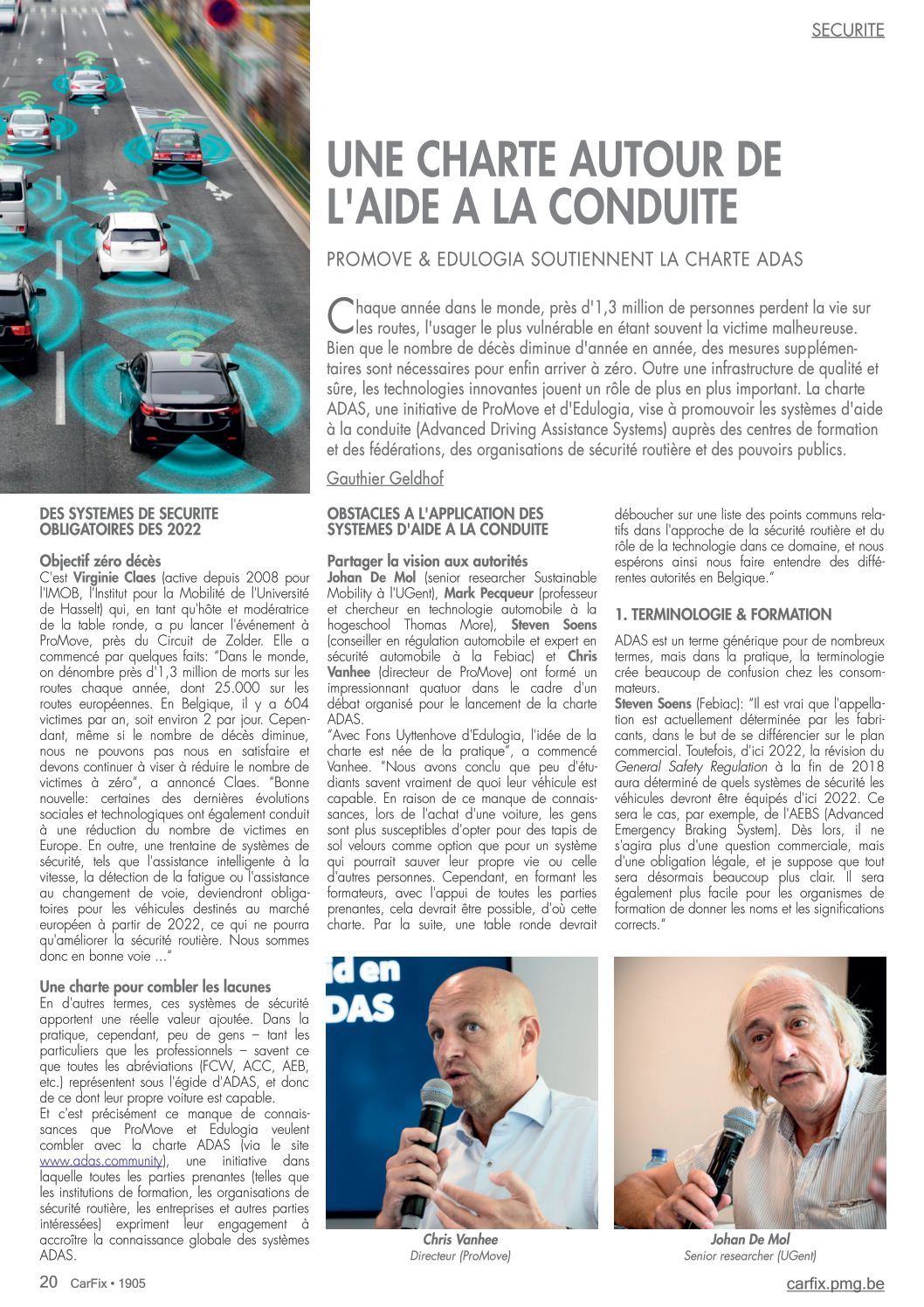 SECURITE

UNE CHARTE AUTOUR DE L'AIDE A LA CONDUITE

PROMOVE & EDULOGIA SOUTIENNENT LA CHARTE ADAS

Chaque année dans le monde, près d'1,3 million de personnes perdent la vie sur les routes, l'usager le plus vulnérable en étant souvent la victime malheureuse. Bien que le nombre de décès diminue d'année en année, des mesures supplémentaires sont nécessaires pour enfin arriver à zéro. Outre une infrastructure de qualité et sûre, les technologies innovantes jouent un rôle de plus en plus important. La charte ADAS, une initiative de ProMove et d'Edulogia, vise à promouvoir les systèmes d'aide à la conduite (Advanced Driving Assistance Systems) auprès des centres de formation et des fédérations, des organisations de sécurité routière et des pouvoirs publics.

Gauthier Geldhof

DES SYSTEMES DE SECURITE OBLIGATOIRES DES 2022

Objectif zéro décès
C'est Virginie Claes (active depuis 2008 pour l'IMOB, l'Institut pour la Mobilité de l'Université de Hasselt) qui, en tant qu'hôte et modératrice de la table ronde, a pu lancer l'événement à ProMove, près du Circuit de Zolder. Elle a commencé par quelques faits: "Dans le monde, on dénombre près d'1,3 million de morts sur les routes chaque année, dont 25.000 sur les routes européennes. En Belgique, il y a 604 victimes par an, soit environ 2 par jour. Cependant, même si le nombre de décès diminue, nous ne pouvons pas nous en satisfaire et devons continuer à viser à réduire le nombre de victimes à zéro", a annoncé Claes. "Bonne nouvelle: certaines des dernières évolutions sociales et technologiques ont également conduit à une réduction du nombre de victimes en Europe. En outre, une trentaine de systèmes de sécurité, tels que l'assistance intelligente à la vitesse, la détection de la fatigue ou l'assistance au changement de voie, deviendront obligatoires pour les véhicules destinés au marché européen à partir de 2022, ce qui ne pourra qu'améliorer la sécurité routière. Nous sommes donc en bonne voie ..."

Une charte pour combler les lacunes
En d'autres termes, ces systèmes de sécurité apportent une réelle valeur ajoutée. Dans la pratique, cependant, peu de gens – tant les particuliers que les professionnels – savent ce que toutes les abréviations (FCW, ACC, AEB, etc.) représentent sous l'égide d'ADAS, et donc de ce dont leur propre voiture est capable.
Et c'est précisément ce manque de connaissances que ProMove et Edulogia veulent combler avec la charte ADAS (via le site www.adas.community), une initiative dans laquelle toutes les parties prenantes (telles que les institutions de formation, les organisations de sécurité routière, les entreprises et autres parties intéressées) expriment leur engagement à accroître la connaissance globale des systèmes ADAS.

OBSTACLES A L'APPLICATION DES SYSTEMES D'AIDE A LA CONDUITE

Partager la vision aux autorités
Johan De Mol (senior researcher Sustainable Mobility à l'UGent), Mark Pecqueur (professeur et chercheur en technologie automobile à la hogeschool Thomas More), Steven Soens (conseiller en régulation automobile et expert en sécurité automobile à la Febiac) et Chris Vanhee (directeur de ProMove) ont formé un impressionnant quatuor dans le cadre d'un débat organisé pour le lancement de la charte ADAS.
"Avec Fons Uyttenhove d'Edulogia, l'idée de la charte est née de la pratique", a commencé Vanhee. "Nous avons conclu que peu d'étudiants savent vraiment de quoi leur véhicule est capable. En raison de ce manque de connaissances, lors de l'achat d'une voiture, les gens sont plus susceptibles d'opter pour des tapis de sol velours comme option que pour un système qui pourrait sauver leur propre vie ou celle d'autres personnes. Cependant, en formant les formateurs, avec l'appui de toutes les parties prenantes, cela devrait être possible, d'où cette charte. Par la suite, une table ronde devrait déboucher sur une liste des points communs relatifs dans l'approche de la sécurité routière et du rôle de la technologie dans ce domaine, et nous espérons ainsi nous faire entendre des différentes autorités en Belgique."

1. TERMINOLOGIE & FORMATION

ADAS est un terme générique pour de nombreux termes, mais dans la pratique, la terminologie crée beaucoup de confusion chez les consommateurs.
Steven Soens (Febiac): "Il est vrai que l'appellation est actuellement déterminée par les fabricants, dans le but de se différencier sur le plan commercial. Toutefois, d'ici 2022, la révision du General Safety Regulation à la fin de 2018 aura déterminé de quels systèmes de sécurité les véhicules devront être équipés d'ici 2022. Ce sera le cas, par exemple, de l'AEBS (Advanced Emergency Braking System). Dès lors, il ne s'agira plus d'une question commerciale, mais d'une obligation légale, et je suppose que tout sera désormais beaucoup plus clair. Il sera également plus facile pour les organismes de formation de donner les noms et les significations corrects."

d en
DAS

Chris Vanhee
Directeur (ProMove)

Johan De Mol
Senior researcher (UGent)

20 CarFix • 1905

carfix.pmg.be